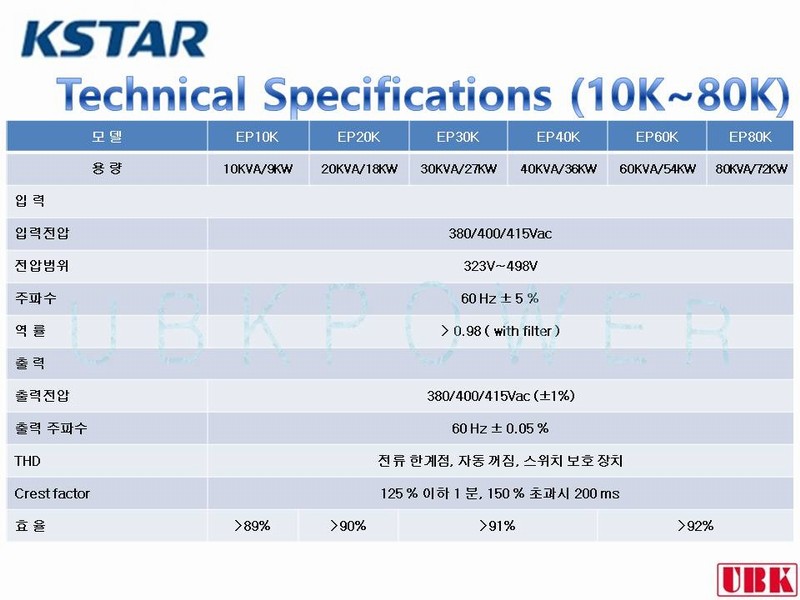 KSTAR

Technical Specifications (10K~80K)

| 모 델 | EP10K | EP20K | EP30K | EP40K | EP60K | EP80K |
|---|---|---|---|---|---|---|
| 용 량 | 10KVA/9KW | 20KVA/18KW | 30KVA/27KW | 40KVA/36KW | 60KVA/54KW | 80KVA/72KW |
| 입 력 | | | | | | |
| 입력전압 | 380/400/415Vac | | | | | |
| 전압범위 | 323V~498V | | | | | |
| 주파수 | 60 Hz ± 5 % | | | | | |
| 역 률 | > 0.98 ( with filter ) | | | | | |
| 출 력 | | | | | | |
| 출력전압 | 380/400/415Vac (±1%) | | | | | |
| 출력 주파수 | 60 Hz ± 0.05 % | | | | | |
| THD | 전류 한계점, 자동 꺼짐, 스위치 보호 장치 | | | | | |
| Crest factor | 125 % 이하 1 분, 150 % 초과시 200 ms | | | | | |
| 효 율 | >89% | >90% | >91% | | >92% | |

UBKPOWER

UBK